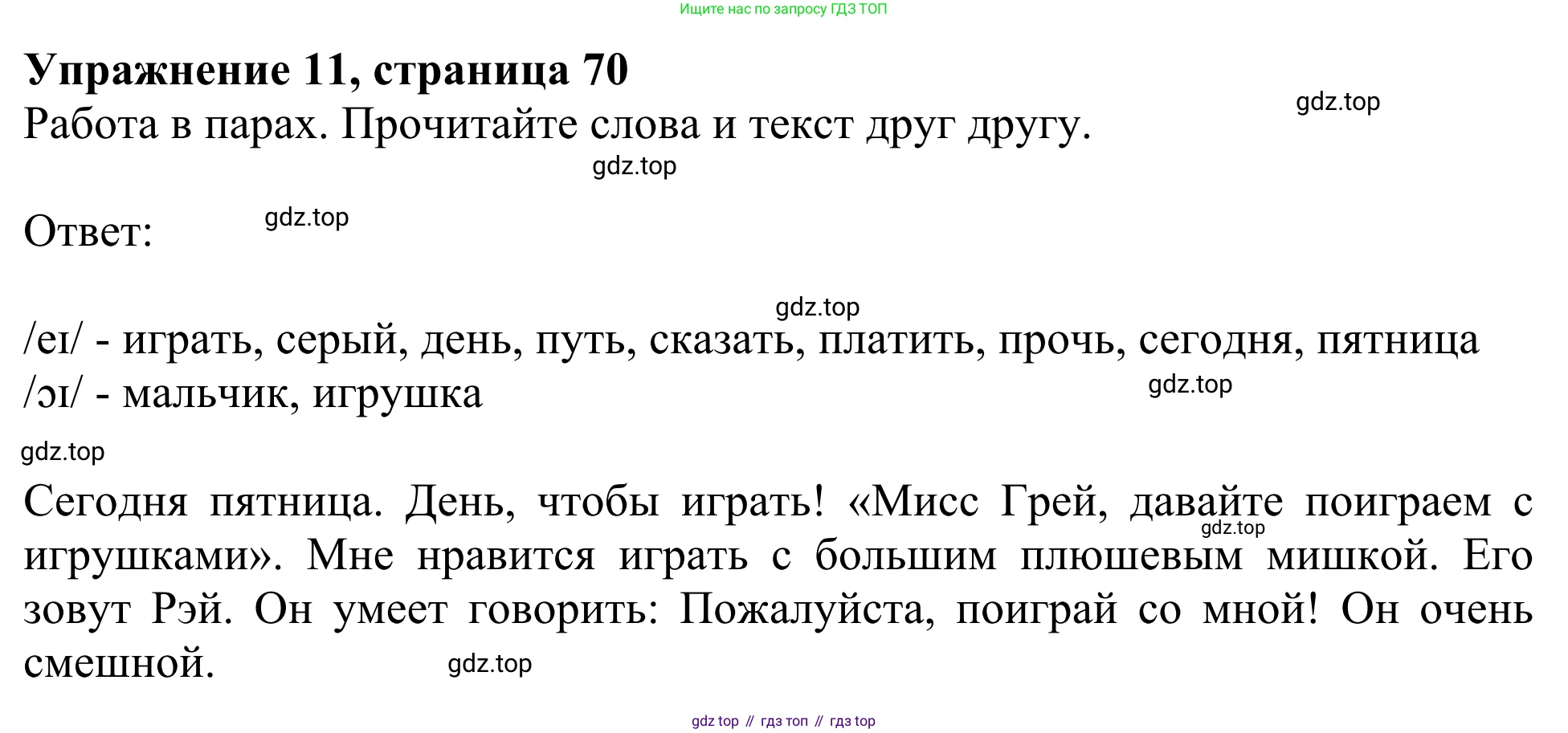 Ищите нас по запросу ГДЗ ТОП

Упражнение 11, страница 70

Работа в парах. Прочитайте слова и текст друг другу.

Ответ:

/eɪ/ - играть, серый, день, путь, сказать, платить, прочь, сегодня, пятница
/ɔɪ/ - мальчик, игрушка

Сегодня пятница. День, чтобы играть! «Мисс Грей, давайте поиграем с игрушками». Мне нравится играть с большим плюшевым мишкой. Его зовут Рэй. Он умеет говорить: Пожалуйста, поиграй со мной! Он очень смешной.

gdz top // гдз топ // гдз top

gdz.top